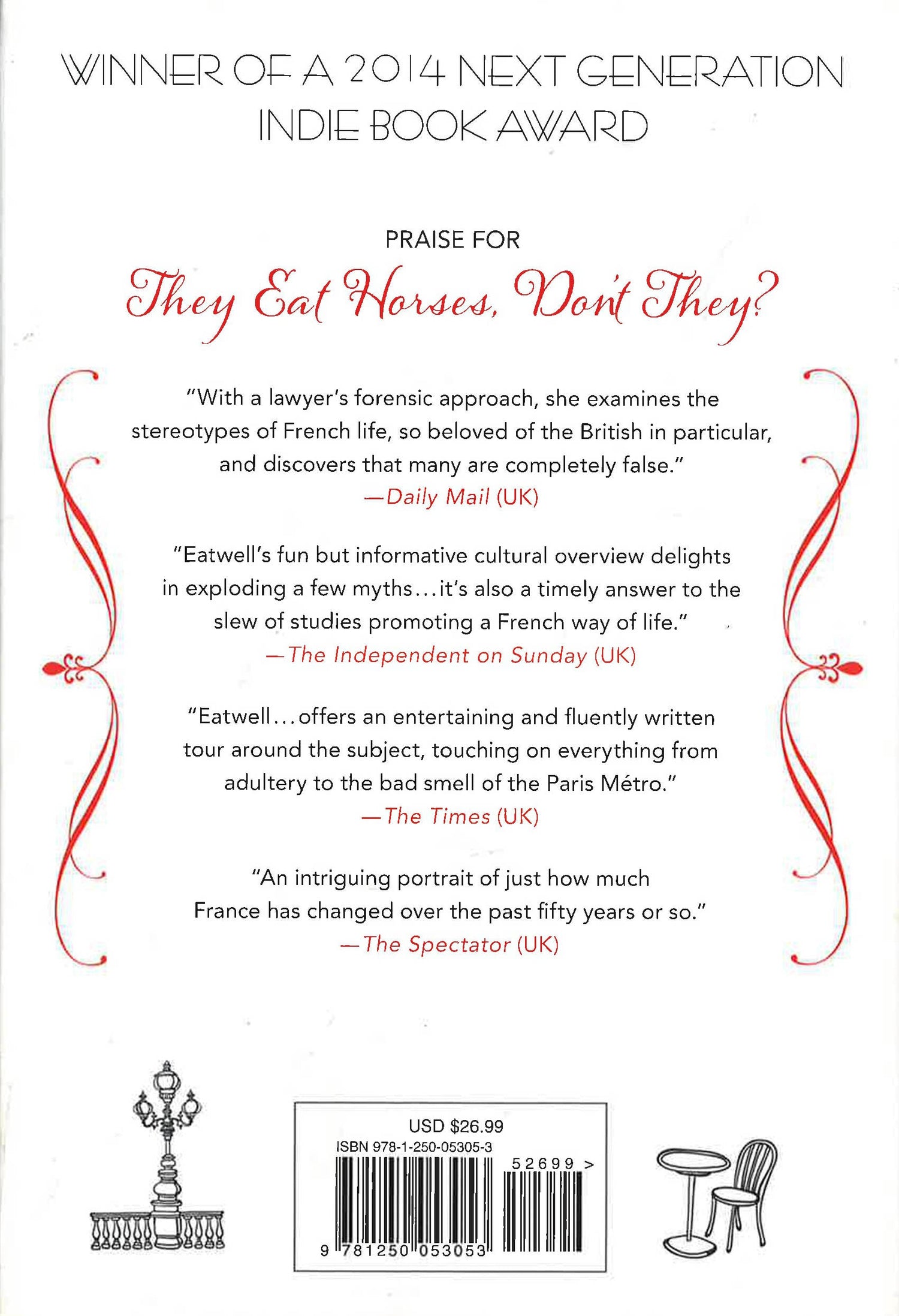 WINNER OF A 2014 NEXT GENERATION INDIE BOOK AWARD

PRAISE FOR
They Eat Horses, Don't They?

"With a lawyer's forensic approach, she examines the stereotypes of French life, so beloved of the British in particular, and discovers that many are completely false."
—Daily Mail (UK)

"Eatwell's fun but informative cultural overview delights in exploding a few myths...it's also a timely answer to the slew of studies promoting a French way of life."
—The Independent on Sunday (UK)

"Eatwell...offers an entertaining and fluently written tour around the subject, touching on everything from adultery to the bad smell of the Paris Métro."
—The Times (UK)

"An intriguing portrait of just how much France has changed over the past fifty years or so."
—The Spectator (UK)

USD $26.99
ISBN 978-1-250-05305-3
52699 >
9 781250 053053